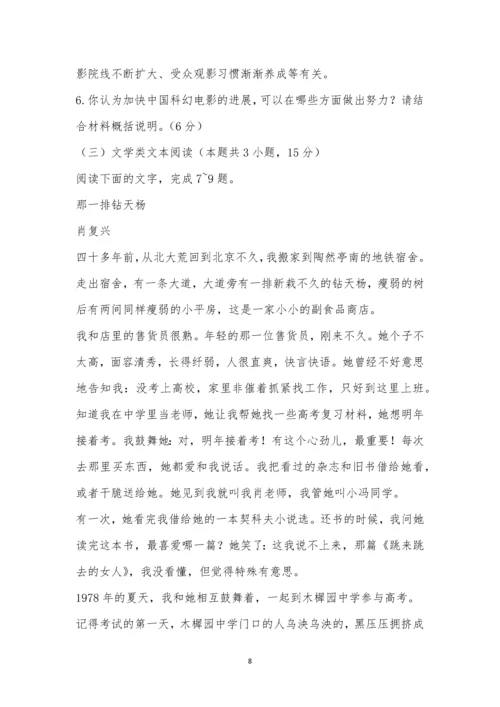 影院线不断扩大、受众观影习惯渐渐养成等有关。
6.你认为加快中国科幻电影的进展，可以在哪些方面做出努力？请结合材料概括说明。（6分）
（三）文学类文本阅读（本题共3小题，15分）
阅读下面的文字，完成7~9题。
那一排钻天杨
肖复兴
四十多年前，从北大荒回到北京不久，我搬家到陶然亭南的地铁宿舍。走出宿舍，有一条大道，大道旁有一排新栽不久的钻天杨，瘦弱的树后有两间同样瘦弱的小平房，这是一家小小的副食品商店。
我和店里的售货员很熟。年轻的那一位售货员，刚来不久。她个子不太高，面容清秀，长得纤弱，人很直爽，快言快语。她曾经不好意思地告知我：没考上高校，家里非催着抓紧找工作，只好到这里上班。知道我在中学里当老师，她让我帮她找一些高考复习材料，她想明年接着考。我鼓舞她：对，明年接着考！有这个心劲儿，最重要！每次去那里买东西，她都爱和我说话。我把看过的杂志和旧书借给她看，或者干脆送给她。她见到我就叫我肖老师，我管她叫小冯同学。
有一次，她看完我借给她的一本契科夫小说选。还书的时候，我问她读完这本书，最喜爱哪一篇？她笑了：这我说不上来，那篇《跳来跳去的女人》，我没看懂，但觉得特殊有意思。
1978年的夏天，我和她相互鼓舞着，一起到木樨园中学参与高考。记得考试的第一天，木樨园中学门口的人乌泱乌泱的，黑压压拥挤成
8